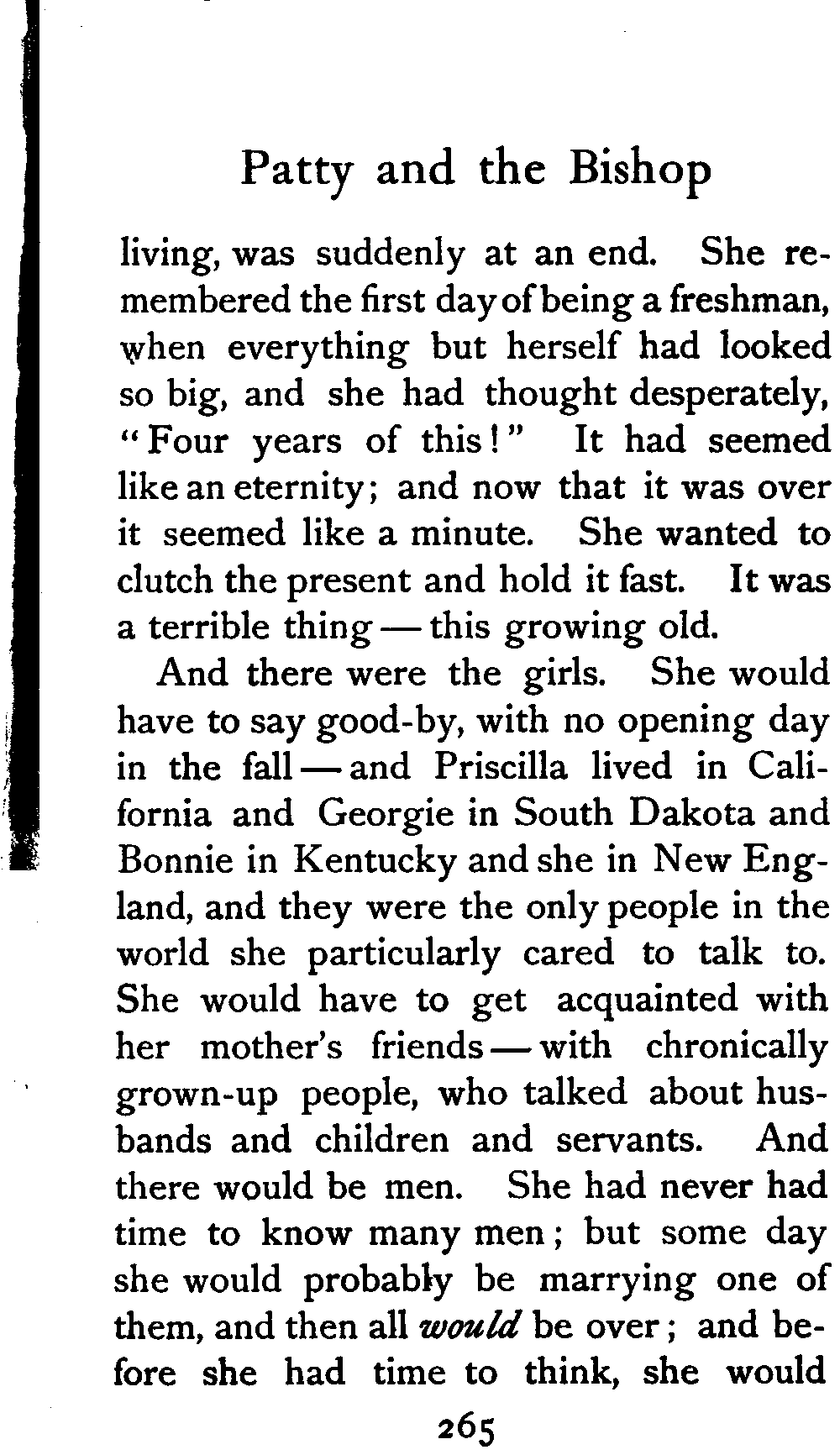 Patty and the Bishop

living, was suddenly at an end. She remembered the first day of being a freshman, when everything but herself had looked so big, and she had thought desperately, "Four years of this!" It had seemed like an eternity; and now that it was over it seemed like a minute. She wanted to clutch the present and hold it fast. It was a terrible thing — this growing old.

And there were the girls. She would have to say good-by, with no opening day in the fall — and Priscilla lived in California and Georgie in South Dakota and Bonnie in Kentucky and she in New England, and they were the only people in the world she particularly cared to talk to. She would have to get acquainted with her mother's friends — with chronically grown-up people, who talked about husbands and children and servants. And there would be men. She had never had time to know many men; but some day she would probably be marrying one of them, and then all would be over; and before she had time to think, she would

265